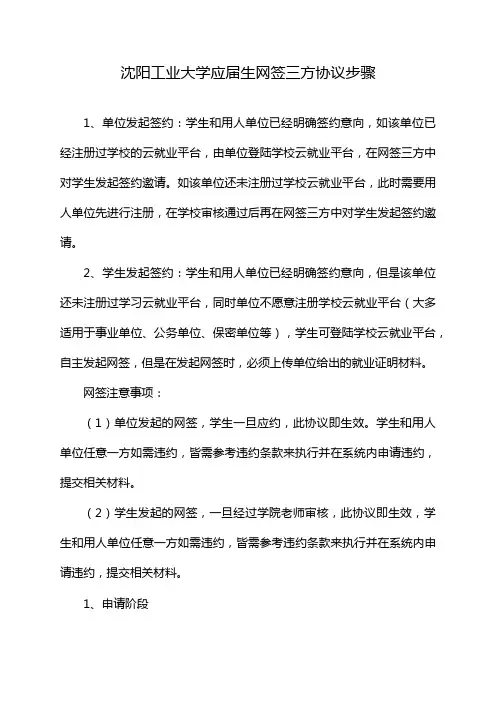 沈阳工业大学应届生网签三方协议步骤

1、单位发起签约：学生和用人单位已经明确签约意向，如该单位已经注册过学校的云就业平台，由单位登陆学校云就业平台，在网签三方中对学生发起签约邀请。如该单位还未注册过学校云就业平台，此时需要用人单位先进行注册，在学校审核通过后再在网签三方中对学生发起签约邀请。

2、学生发起签约：学生和用人单位已经明确签约意向，但是该单位还未注册过学习云就业平台，同时单位不愿意注册学校云就业平台（大多适用于事业单位、公务单位、保密单位等），学生可登陆学校云就业平台，自主发起网签，但是在发起网签时，必须上传单位给出的就业证明材料。

网签注意事项：

（1）单位发起的网签，学生一旦应约，此协议即生效。学生和用人单位任意一方如需违约，皆需参考违约条款来执行并在系统内申请违约，提交相关材料。

（2）学生发起的网签，一旦经过学院老师审核，此协议即生效，学生和用人单位任意一方如需违约，皆需参考违约条款来执行并在系统内申请违约，提交相关材料。

1、申请阶段